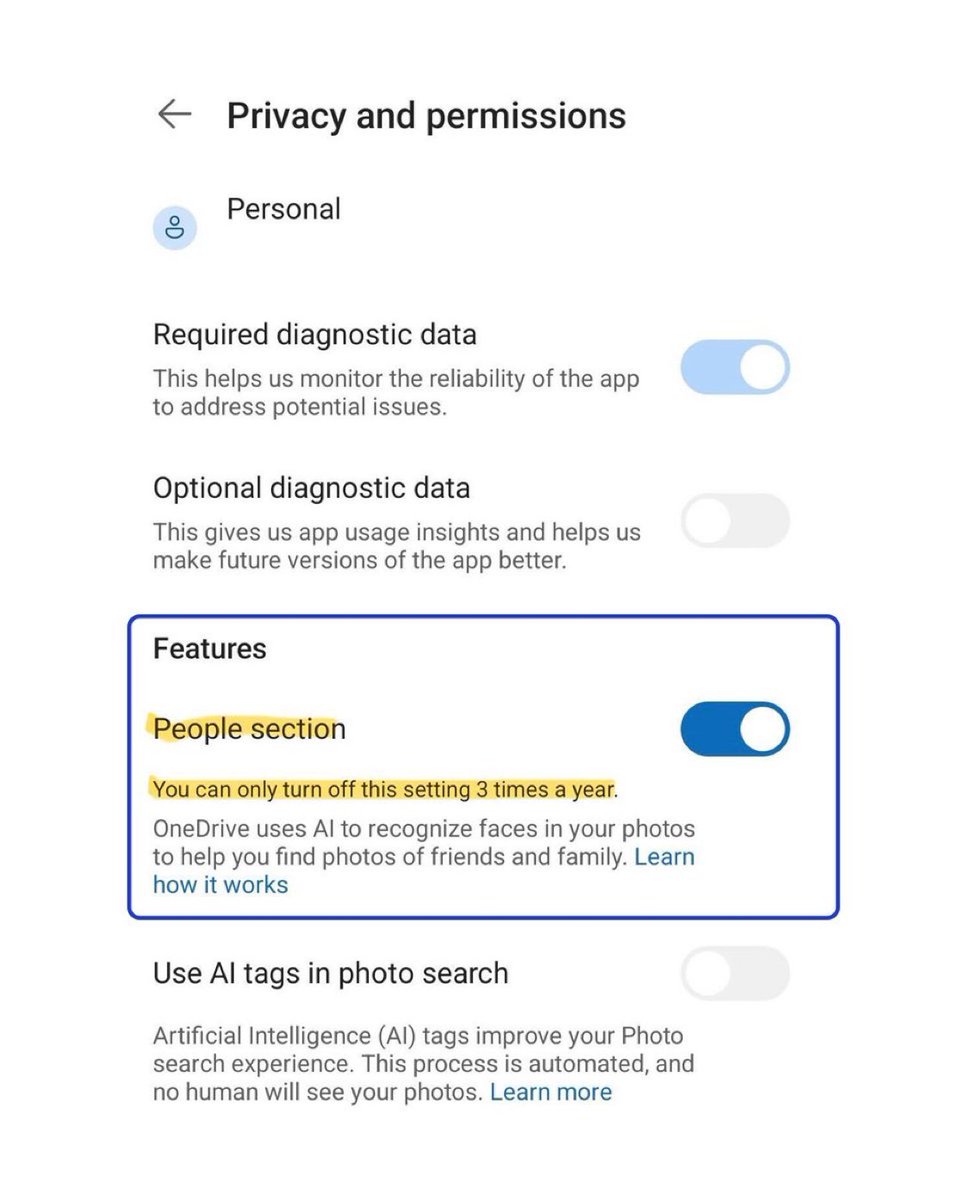 Privacy and permissions

Personal

Required diagnostic data

This helps us monitor the reliability of the app to address potential issues.

Optional diagnostic data

This gives us app usage insights and helps us make future versions of the app better.

Features

People section

You can only turn off this setting 3 times a year.

OneDrive uses AI to recognize faces in your photos to help you find photos of friends and family. Learn how it works

Use AI tags in photo search

Artificial Intelligence (AI) tags improve your Photo search experience. This process is automated, and no human will see your photos. Learn more